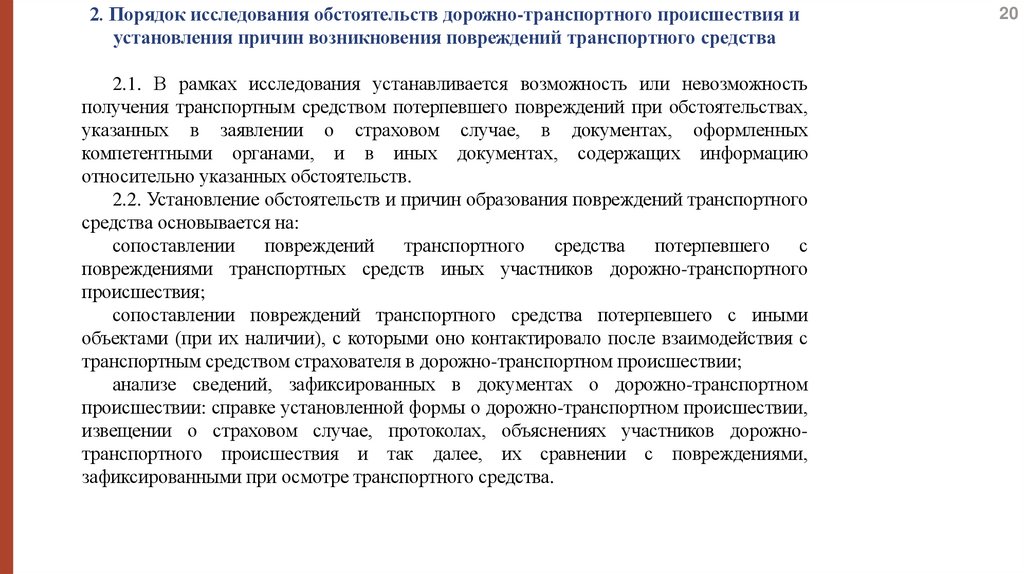 2. Порядок исследования обстоятельств дорожно-транспортного происшествия и установления причин возникновения повреждений транспортного средства

20

2.1. В рамках исследования устанавливается возможность или невозможность получения транспортным средством потерпевшего повреждений при обстоятельствах, указанных в заявлении о страховом случае, в документах, оформленных компетентными органами, и в иных документах, содержащих информацию относительно указанных обстоятельств.

2.2. Установление обстоятельств и причин образования повреждений транспортного средства основывается на:

сопоставлении повреждений транспортного средства потерпевшего с повреждениями транспортных средств иных участников дорожно-транспортного происшествия;

сопоставлении повреждений транспортного средства потерпевшего с иными объектами (при их наличии), с которыми оно контактировало после взаимодействия с транспортным средством страхователя в дорожно-транспортном происшествии;

анализе сведений, зафиксированных в документах о дорожно-транспортном происшествии: справке установленной формы о дорожно-транспортном происшествии, извещении о страховом случае, протоколах, объяснениях участников дорожно-транспортного происшествия и так далее, их сравнении с повреждениями, зафиксированными при осмотре транспортного средства.